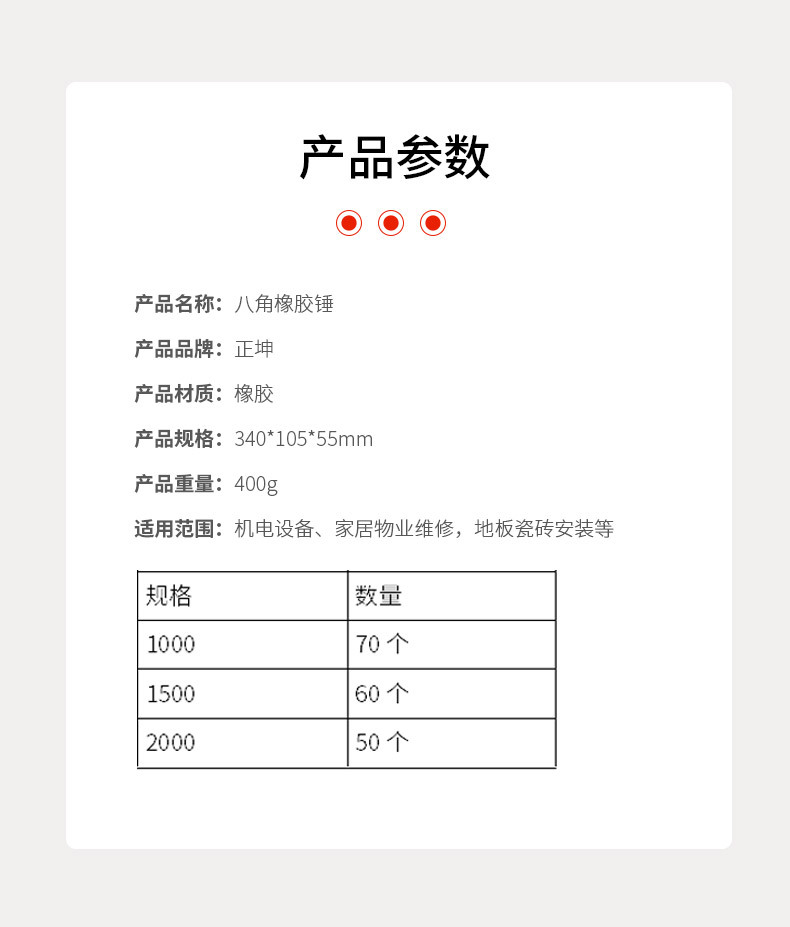 产品参数

产品名称：八角橡胶锤

产品品牌：正坤

产品材质：橡胶

产品规格：340*105*55mm

产品重量：400g

适用范围：机电设备、家居物业维修，地板瓷砖安装等

| 规格 | 数量 |
|---|---|
| 1000 | 70 个 |
| 1500 | 60 个 |
| 2000 | 50 个 |